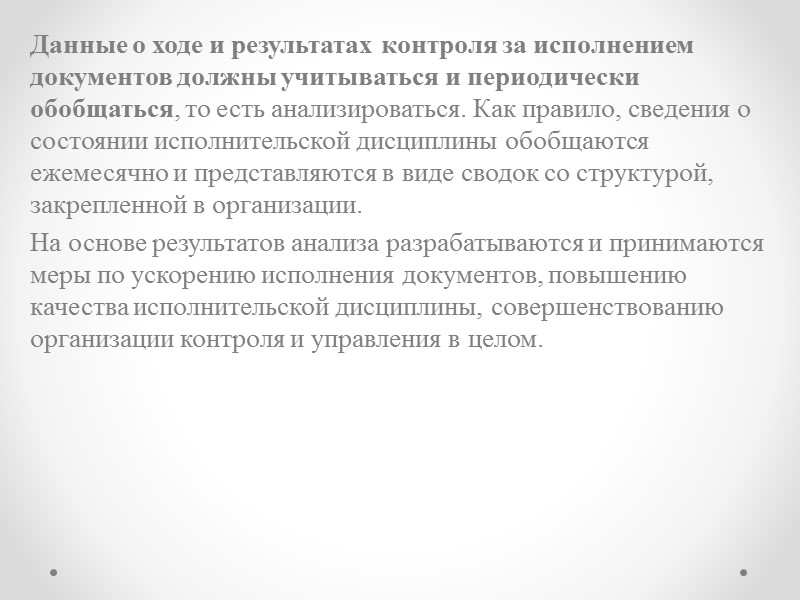 Данные о ходе и результатах контроля за исполнением документов должны учитываться и периодически обобщаться, то есть анализироваться. Как правило, сведения о состоянии исполнительской дисциплины обобщаются ежемесячно и представляются в виде сводок со структурой, закрепленной в организации.

На основе результатов анализа разрабатываются и принимаются меры по ускорению исполнения документов, повышению качества исполнительской дисциплины, совершенствованию организации контроля и управления в целом.